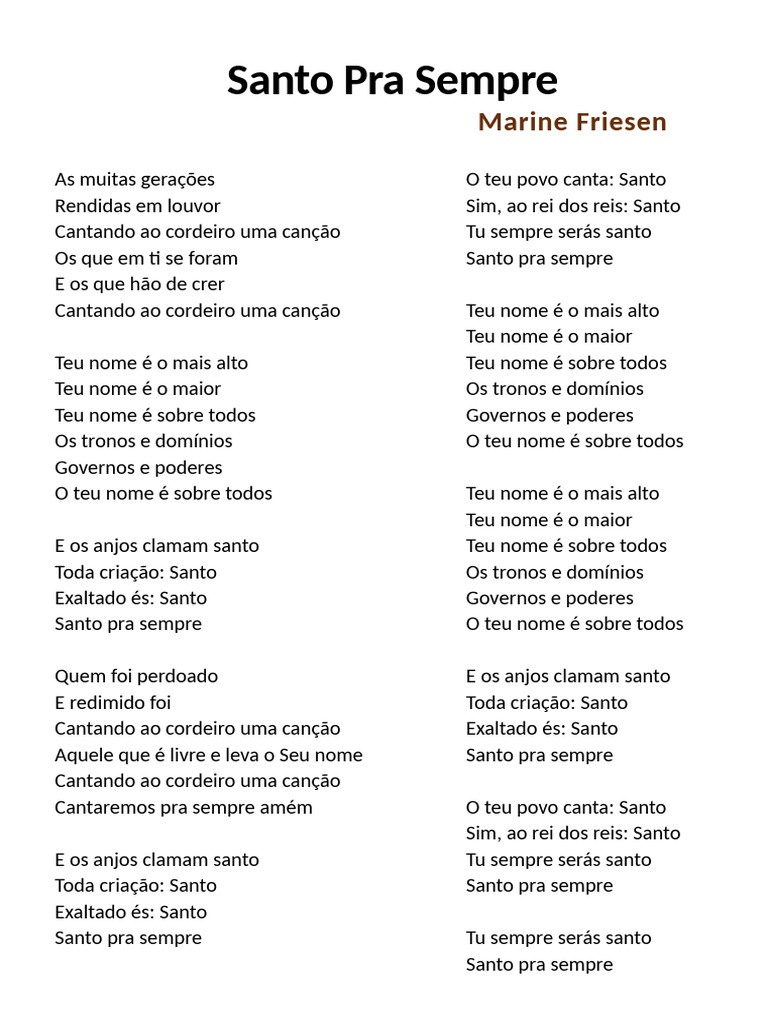 Santo Pra Sempre

Marine Friesen

As muitas gerações
Rendidas em louvor
Cantando ao cordeiro uma canção
Os que em ti se foram
E os que hão de crer
Cantando ao cordeiro uma canção

Teu nome é o mais alto
Teu nome é o maior
Teu nome é sobre todos
Os tronos e domínios
Governos e poderes
O teu nome é sobre todos

E os anjos clamam santo
Toda criação: Santo
Exaltado és: Santo
Santo pra sempre

Quem foi perdoado
E redimido foi
Cantando ao cordeiro uma canção
Aquele que é livre e leva o Seu nome
Cantando ao cordeiro uma canção
Cantaremos pra sempre amém

E os anjos clamam santo
Toda criação: Santo
Exaltado és: Santo
Santo pra sempre

O teu povo canta: Santo
Sim, ao rei dos reis: Santo
Tu sempre serás santo
Santo pra sempre

Teu nome é o mais alto
Teu nome é o maior
Teu nome é sobre todos
Os tronos e domínios
Governos e poderes
O teu nome é sobre todos

Teu nome é o mais alto
Teu nome é o maior
Teu nome é sobre todos
Os tronos e domínios
Governos e poderes
O teu nome é sobre todos

E os anjos clamam santo
Toda criação: Santo
Exaltado és: Santo
Santo pra sempre

O teu povo canta: Santo
Sim, ao rei dos reis: Santo
Tu sempre serás santo
Santo pra sempre

Tu sempre serás santo
Santo pra sempre